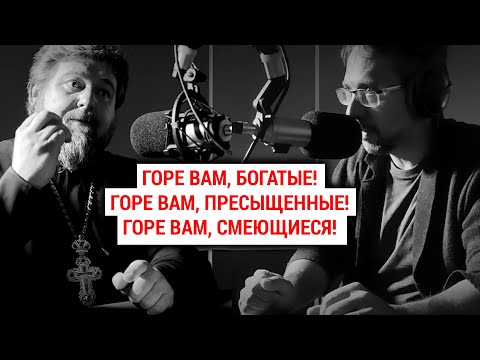 ГОРЕ ВАМ, БОГАТЫЕ!
ГОРЕ ВАМ, ПРЕСЫЩЕННЫЕ!
ГОРЕ ВАМ, СМЕЮЩИЕСЯ!